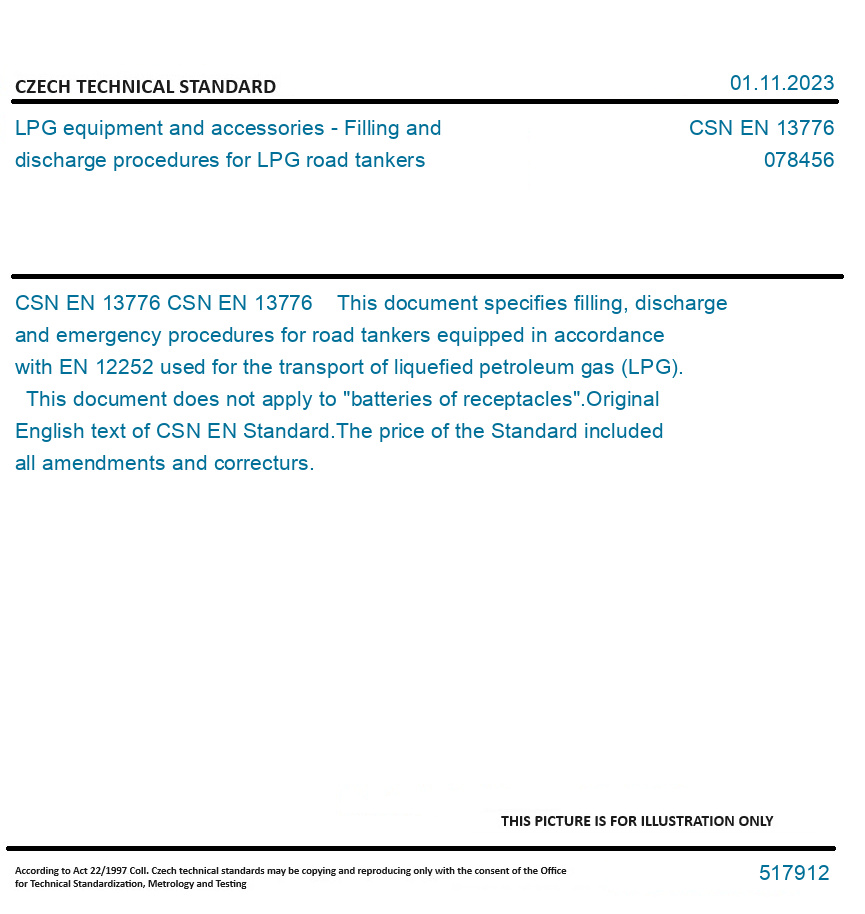 CZECH TECHNICAL STANDARD

01.11.2023

LPG equipment and accessories - Filling and discharge procedures for LPG road tankers

CSN EN 13776
078456

CSN EN 13776 CSN EN 13776 This document specifies filling, discharge and emergency procedures for road tankers equipped in accordance with EN 12252 used for the transport of liquefied petroleum gas (LPG). This document does not apply to "batteries of receptacles".Original English text of CSN EN Standard.The price of the Standard included all amendments and correcturs.

THIS PICTURE IS FOR ILLUSTRATION ONLY

According to Act 22/1997 Coll. Czech technical standards may be copying and reproducing only with the consent of the Office for Technical Standardization, Metrology and Testing

517912